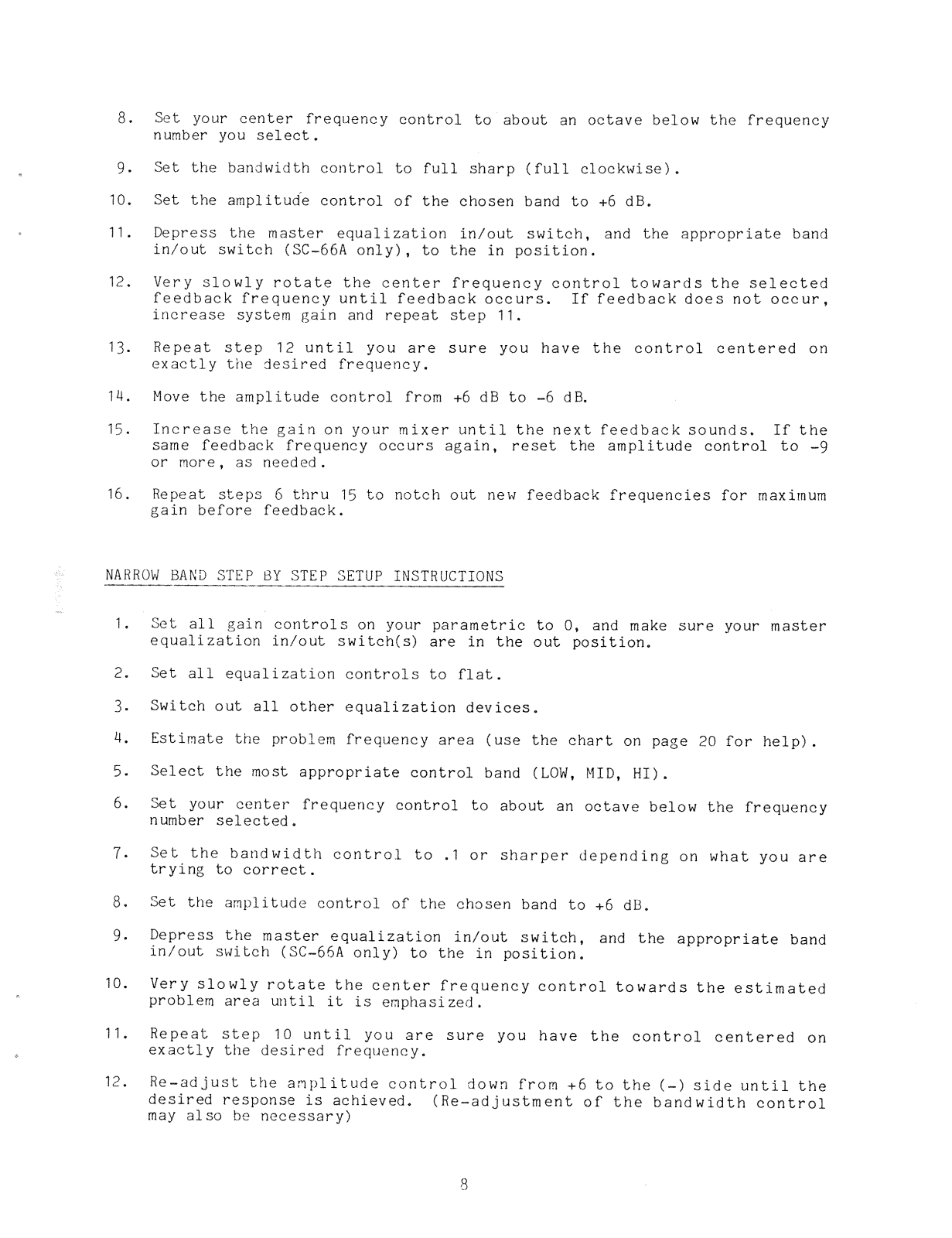 8. Set your center frequency control to about an octave below the frequency number you select.

9. Set the bandwidth control to full sharp (full clockwise).

10. Set the amplitude control of the chosen band to +6 dB.

11. Depress the master equalization in/out switch, and the appropriate band in/out switch (SC-66A only), to the in position.

12. Very slowly rotate the center frequency control towards the selected feedback frequency until feedback occurs. If feedback does not occur, increase system gain and repeat step 11.

13. Repeat step 12 until you are sure you have the control centered on exactly the desired frequency.

14. Move the amplitude control from +6 dB to -6 dB.

15. Increase the gain on your mixer until the next feedback sounds. If the same feedback frequency occurs again, reset the amplitude control to -9 or more, as needed.

16. Repeat steps 6 thru 15 to notch out new feedback frequencies for maximum gain before feedback.

NARROW BAND STEP BY STEP SETUP INSTRUCTIONS

1. Set all gain controls on your parametric to 0, and make sure your master equalization in/out switch(s) are in the out position.

2. Set all equalization controls to flat.

3. Switch out all other equalization devices.

4. Estimate the problem frequency area (use the chart on page 20 for help).

5. Select the most appropriate control band (LOW, MID, HI).

6. Set your center frequency control to about an octave below the frequency number selected.

7. Set the bandwidth control to .1 or sharper depending on what you are trying to correct.

8. Set the amplitude control of the chosen band to +6 dB.

9. Depress the master equalization in/out switch, and the appropriate band in/out switch (SC-66A only) to the in position.

10. Very slowly rotate the center frequency control towards the estimated problem area until it is emphasized.

11. Repeat step 10 until you are sure you have the control centered on exactly the desired frequency.

12. Re-adjust the amplitude control down from +6 to the (-) side until the desired response is achieved. (Re-adjustment of the bandwidth control may also be necessary)

8